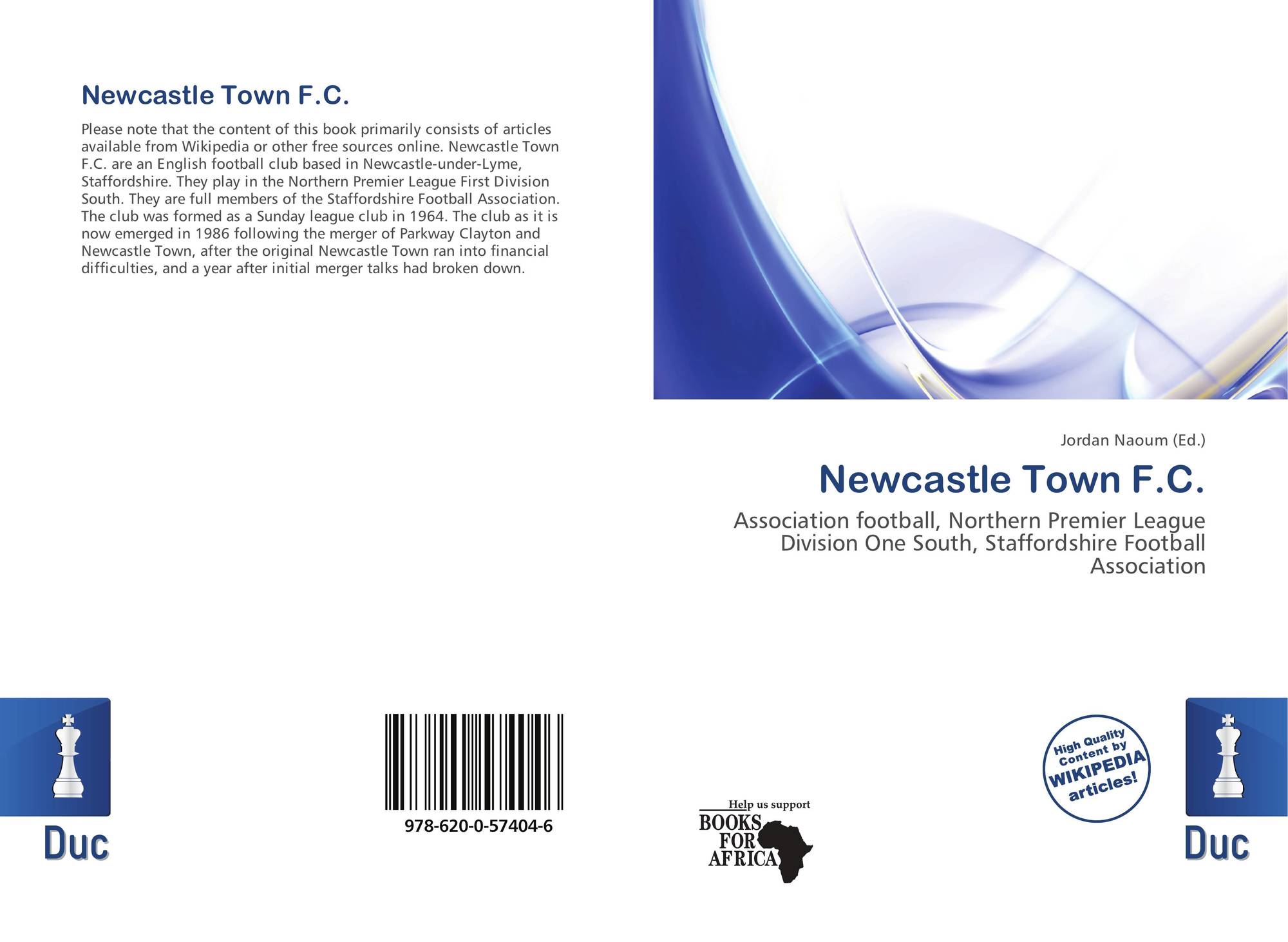 Newcastle Town F.C.

Please note that the content of this book primarily consists of articles available from Wikipedia or other free sources online. Newcastle Town F.C. are an English football club based in Newcastle-under-Lyme, Staffordshire. They play in the Northern Premier League First Division South. They are full members of the Staffordshire Football Association. The club was formed as a Sunday league club in 1964. The club as it is now emerged in 1986 following the merger of Parkway Clayton and Newcastle Town, after the original Newcastle Town ran into financial difficulties, and a year after initial merger talks had broken down.

Jordan Naoum (Ed.)

Newcastle Town F.C.

Association football, Northern Premier League Division One South, Staffordshire Football Association

Duc

978-620-0-57404-6

Help us support
BOOKS FOR AFRICA

High Quality Content by WIKIPEDIA articles!

Duc